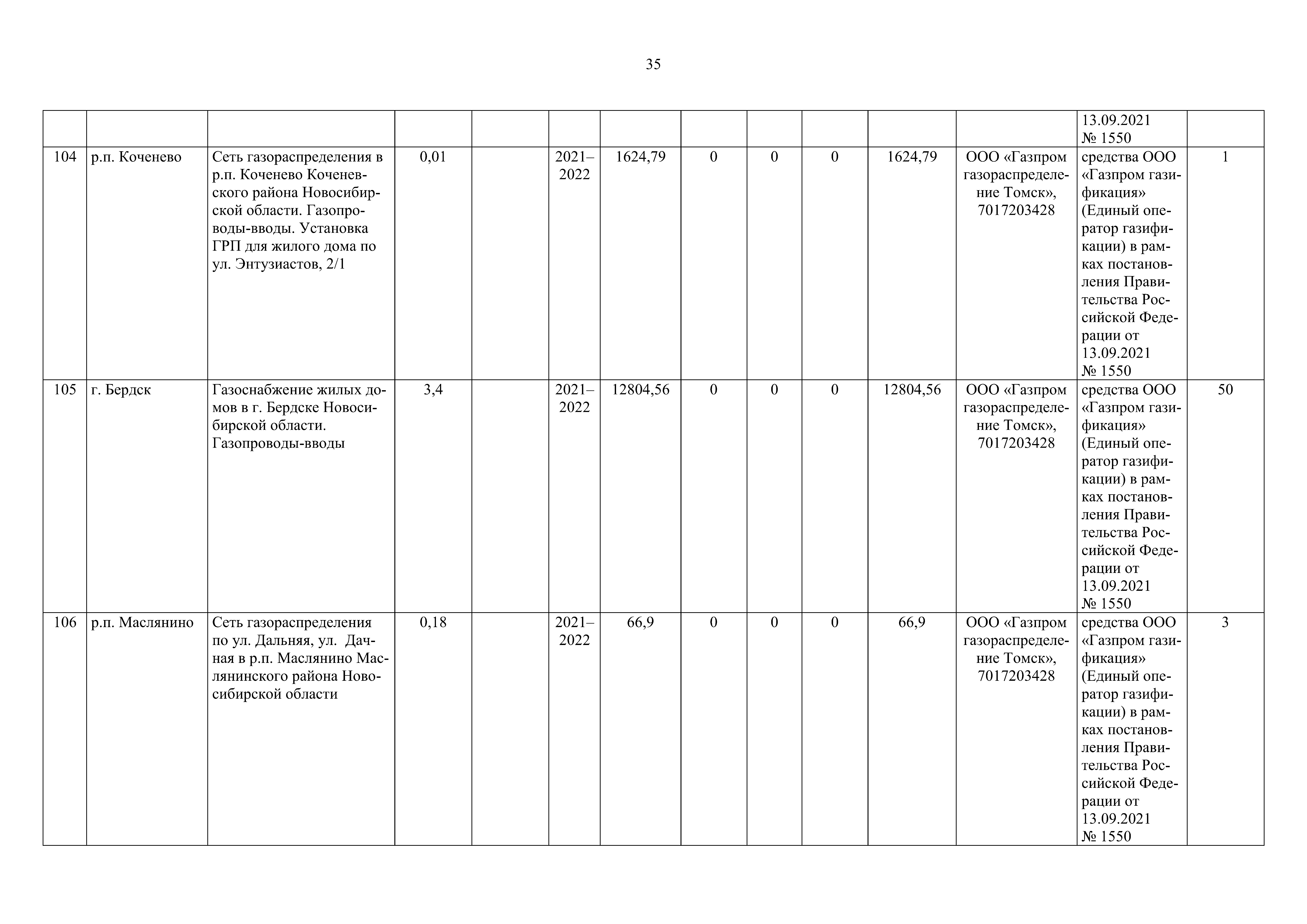 35

| | | | | | | | | | | | | | |
|---|---|---|---|---|---|---|---|---|---|---|---|---|---|
| | | | | | | | | | | | | 13.09.2021 № 1550 | |
| 104 | р.п. Коченево | Сеть газораспределения в р.п. Коченево Коченевского района Новосибирской области. Газопроводы-вводы. Установка ГРП для жилого дома по ул. Энтузиастов, 2/1 | 0,01 | | 2021–2022 | 1624,79 | 0 | 0 | 0 | 1624,79 | ООО «Газпром газораспределение Томск», 7017203428 | средства ООО «Газпром газификация» (Единый оператор газификации) в рамках постановления Правительства Российской Федерации от 13.09.2021 № 1550 | 1 |
| 105 | г. Бердск | Газоснабжение жилых домов в г. Бердске Новосибирской области. Газопроводы-вводы | 3,4 | | 2021–2022 | 12804,56 | 0 | 0 | 0 | 12804,56 | ООО «Газпром газораспределение Томск», 7017203428 | средства ООО «Газпром газификация» (Единый оператор газификации) в рамках постановления Правительства Российской Федерации от 13.09.2021 № 1550 | 50 |
| 106 | р.п. Маслянино | Сеть газораспределения по ул. Дальняя, ул. Дачная в р.п. Маслянино Маслянинского района Новосибирской области | 0,18 | | 2021–2022 | 66,9 | 0 | 0 | 0 | 66,9 | ООО «Газпром газораспределение Томск», 7017203428 | средства ООО «Газпром газификация» (Единый оператор газификации) в рамках постановления Правительства Российской Федерации от 13.09.2021 № 1550 | 3 |